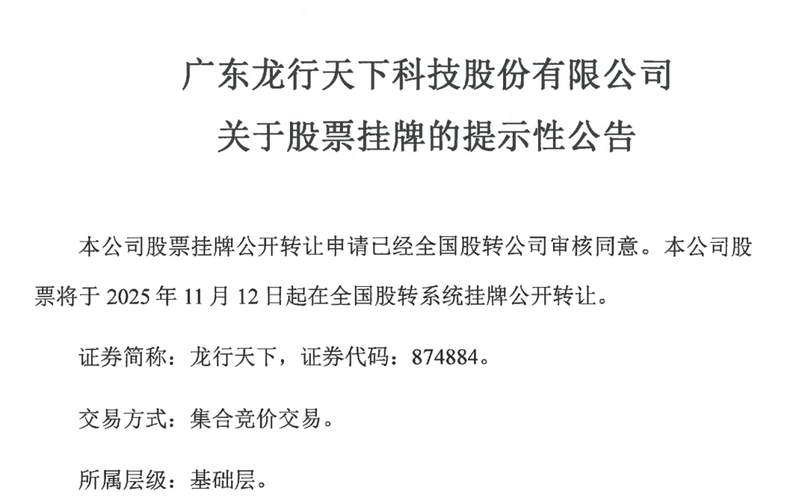 广东龙行天下科技股份有限公司
关于股票挂牌的提示性公告

本公司股票挂牌公开转让申请已经全国股转公司审核同意。本公司股票将于2025年11月12日起在全国股转系统挂牌公开转让。

证券简称：龙行天下，证券代码：874884。

交易方式：集合竞价交易。

所属层级：基础层。